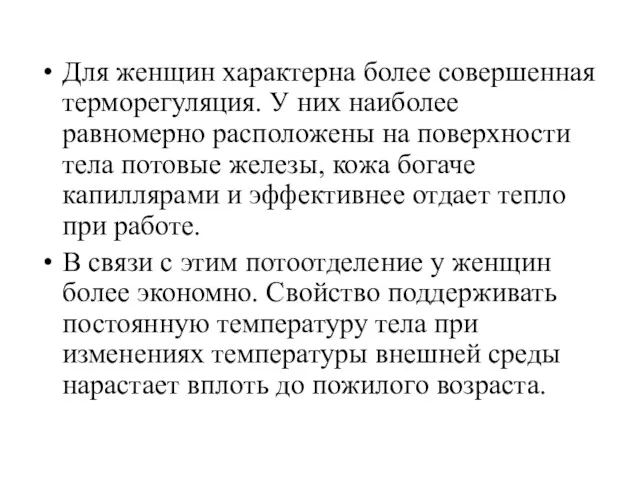 • Для женщин характерна более совершенная терморегуляция. У них наиболее равномерно расположены на поверхности тела потовые железы, кожа богаче капиллярами и эффективнее отдает тепло при работе.

• В связи с этим потоотделение у женщин более экономно. Свойство поддерживать постоянную температуру тела при изменениях температуры внешней среды нарастает вплоть до пожилого возраста.